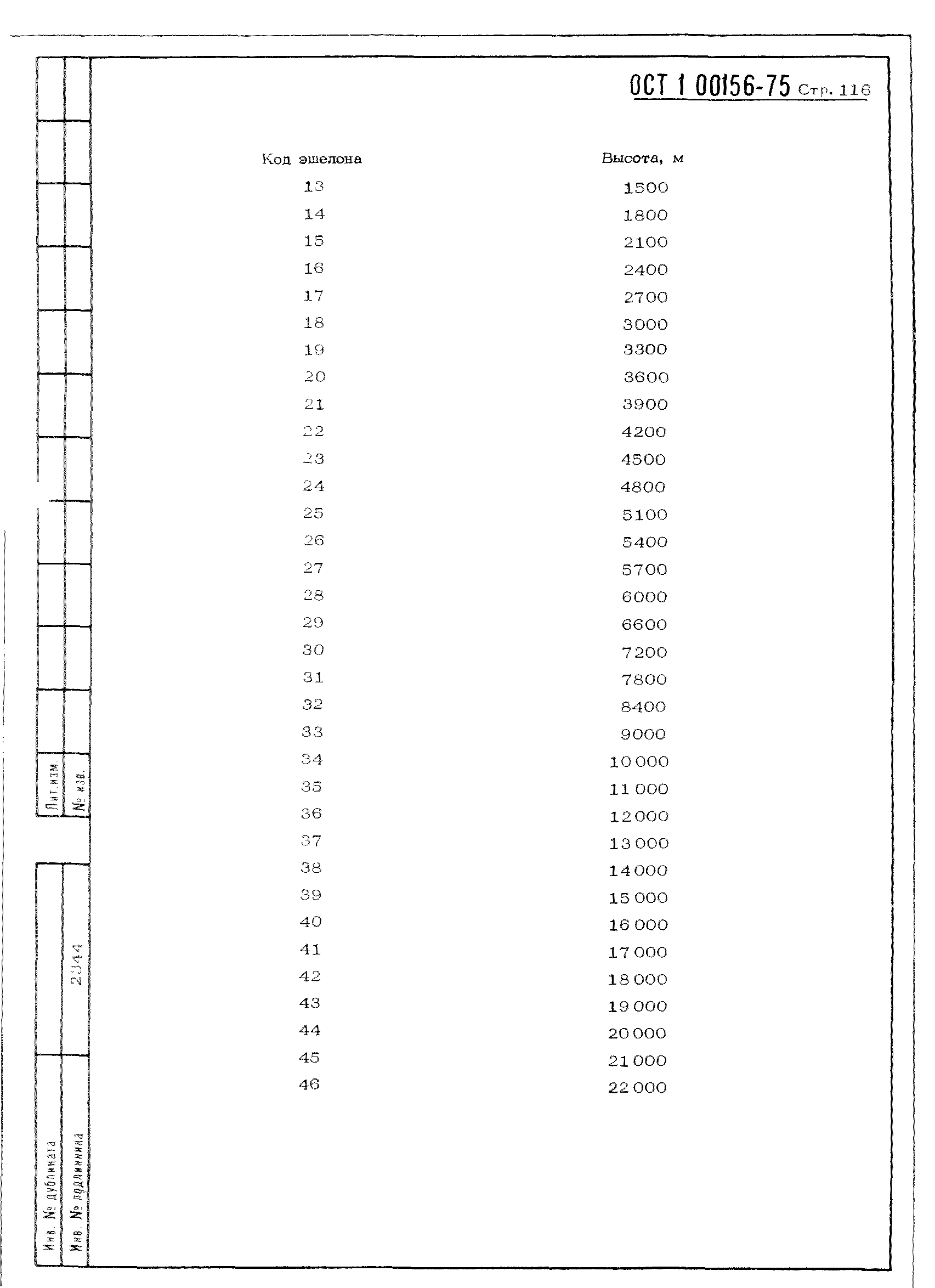 ОСТ 1 00156-75 Стр. 116

| Код эшелона | Высота, м |
|---|---|
| 13 | 1500 |
| 14 | 1800 |
| 15 | 2100 |
| 16 | 2400 |
| 17 | 2700 |
| 18 | 3000 |
| 19 | 3300 |
| 20 | 3600 |
| 21 | 3900 |
| 22 | 4200 |
| 23 | 4500 |
| 24 | 4800 |
| 25 | 5100 |
| 26 | 5400 |
| 27 | 5700 |
| 28 | 6000 |
| 29 | 6600 |
| 30 | 7200 |
| 31 | 7800 |
| 32 | 8400 |
| 33 | 9000 |
| 34 | 10 000 |
| 35 | 11 000 |
| 36 | 12 000 |
| 37 | 13 000 |
| 38 | 14 000 |
| 39 | 15 000 |
| 40 | 16 000 |
| 41 | 17 000 |
| 42 | 18 000 |
| 43 | 19 000 |
| 44 | 20 000 |
| 45 | 21 000 |
| 46 | 22 000 |

Лит. изм.
№ изв.
2344
Инв. № дубликата
Инв. № подлинника